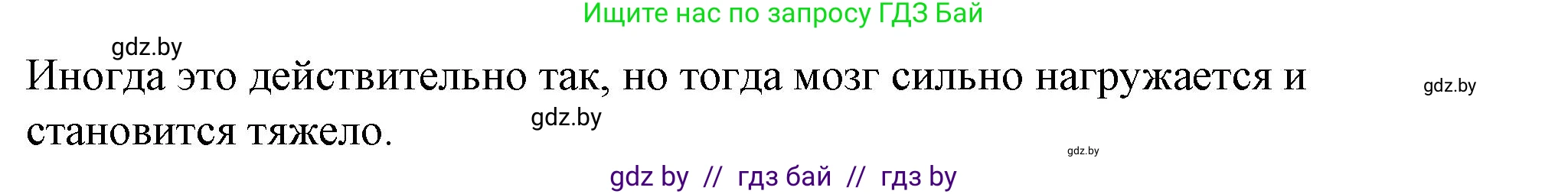 Ищите нас по запросу ГДЗ Бай

gdz.by

Иногда это действительно так, но тогда мозг сильно нагружается и становится тяжело.

gdz.by

gdz.by

gdz.by

gdz by // гдз бай // гдз by